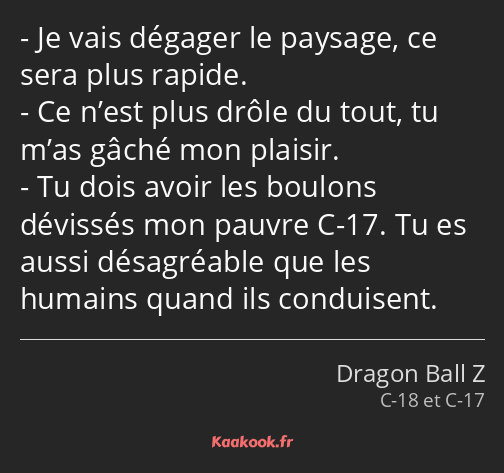 - Je vais dégager le paysage, ce sera plus rapide.
- Ce n’est plus drôle du tout, tu m’as gâché mon plaisir.
- Tu dois avoir les boulons dévissés mon pauvre C-17. Tu es aussi désagréable que les humains quand ils conduisent.

Dragon Ball Z
C-18 et C-17

Kaakook.fr